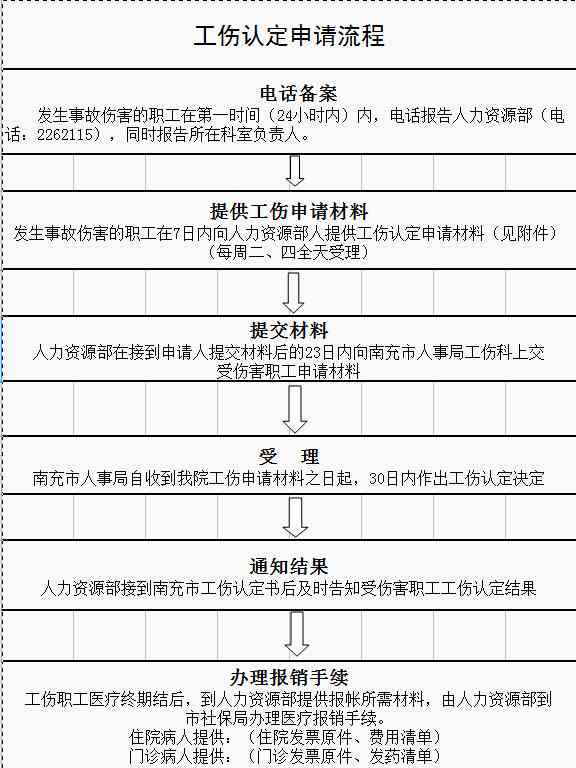 工伤认定申请流程

电话备案
发生事故伤害的职工在第一时间（24小时内）内，电话报告人力资源部（电话：2262115），同时报告所在科室负责人。

提供工伤申请材料
发生事故伤害的职工在7日内向人力资源部人提供工伤认定申请材料（见附件）（每周二、四全天受理）

提交材料
人力资源部在接到申请人提交材料后的23日内向南充市人事局工伤科上交受伤害职工申请材料

受　理
南充市人事局自收到我院工伤申请材料之日起，30日内作出工伤认定决定

通知结果
人力资源部接到南充市工伤认定书后及时告知受伤害职工工伤认定结果

办理报销手续
工伤职工医疗终期结后，到人力资源部提供报帐所需材料，由人力资源部到市社保局办理医疗报销手续。
住院病人提供：（住院发票原件、费用清单）
门诊病人提供：（门诊发票原件、发药清单）